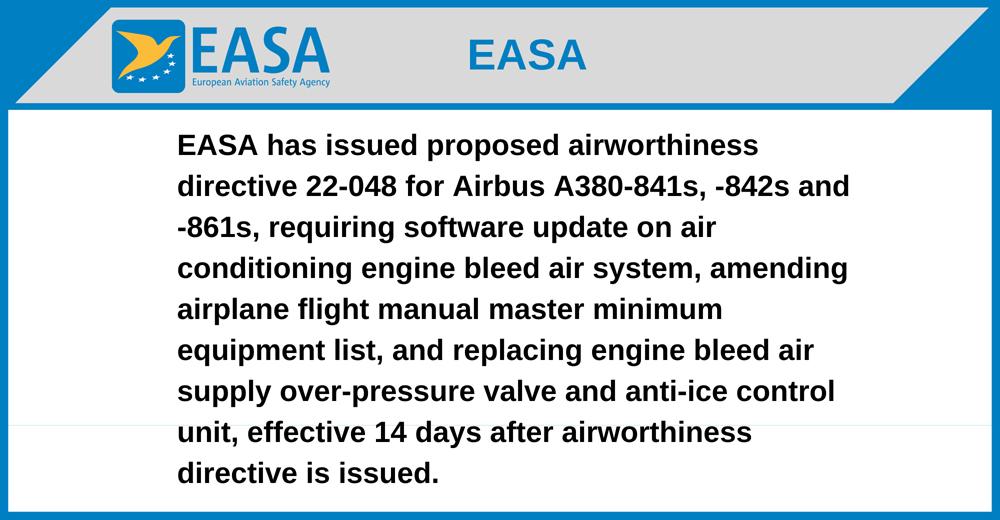 EASA
European Aviation Safety Agency

EASA

EASA has issued proposed airworthiness directive 22-048 for Airbus A380-841s, -842s and -861s, requiring software update on air conditioning engine bleed air system, amending airplane flight manual master minimum equipment list, and replacing engine bleed air supply over-pressure valve and anti-ice control unit, effective 14 days after airworthiness directive is issued.